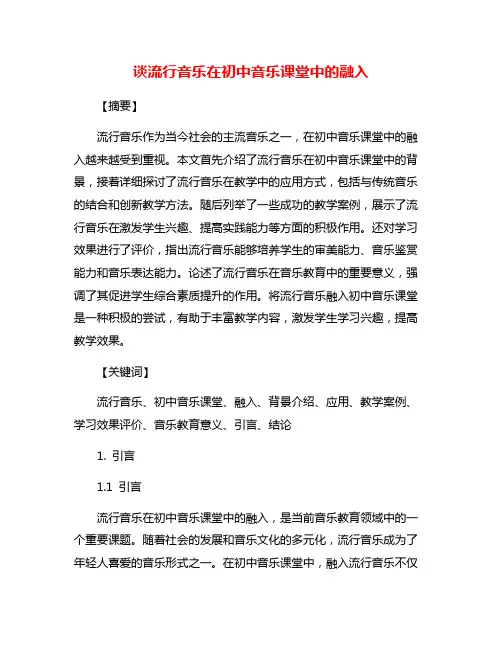 谈流行音乐在初中音乐课堂中的融入

【摘要】

流行音乐作为当今社会的主流音乐之一，在初中音乐课堂中的融入越来越受到重视。本文首先介绍了流行音乐在初中音乐课堂中的背景，接着详细探讨了流行音乐在教学中的应用方式，包括与传统音乐的结合和创新教学方法。随后列举了一些成功的教学案例，展示了流行音乐在激发学生兴趣、提高实践能力等方面的积极作用。还对学习效果进行了评价，指出流行音乐能够培养学生的审美能力、音乐鉴赏能力和音乐表达能力。论述了流行音乐在音乐教育中的重要意义，强调了其促进学生综合素质提升的作用。将流行音乐融入初中音乐课堂是一种积极的尝试，有助于丰富教学内容，激发学生学习兴趣，提高教学效果。

【关键词】

流行音乐、初中音乐课堂、融入、背景介绍、应用、教学案例、学习效果评价、音乐教育意义、引言、结论

1. 引言

1.1 引言

流行音乐在初中音乐课堂中的融入，是当前音乐教育领域中的一个重要课题。随着社会的发展和音乐文化的多元化，流行音乐成为了年轻人喜爱的音乐形式之一。在初中音乐课堂中，融入流行音乐不仅